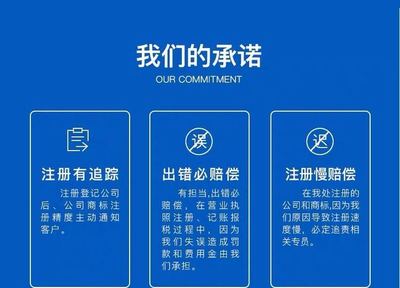 我们的承诺
OUR COMMITMENT

注册有追踪

注册登记公司后、公司商标注册精度主动通知客户。

误

出错必赔偿

有担当,出错必赔偿，在营业执照注册、记账报税过程中，因为我们失误造成罚款和费用金由我们承担。

迟

注册慢赔偿

在我处注册的公司和商标,因为我们原因导致注册速度慢，必定追责相关专员。